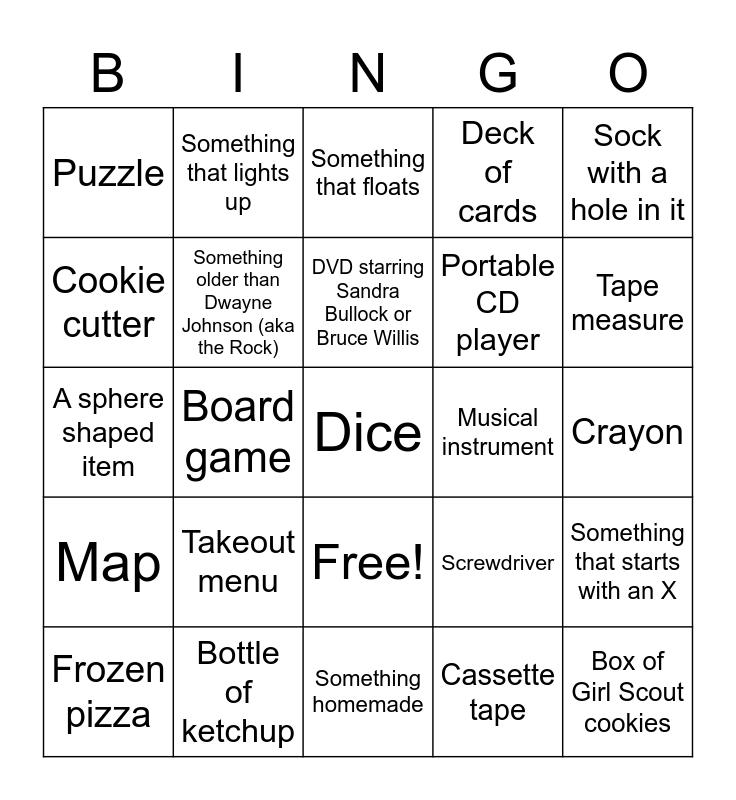 | B | I | N | G | O |
|---|---|---|---|---|
| Puzzle | Something that lights up | Something that floats | Deck of cards | Sock with a hole in it |
| Cookie cutter | Something older than Dwayne Johnson (aka the Rock) | DVD starring Sandra Bullock or Bruce Willis | Portable CD player | Tape measure |
| A sphere shaped item | Board game | Dice | Musical instrument | Crayon |
| Map | Takeout menu | Free! | Screwdriver | Something that starts with an X |
| Frozen pizza | Bottle of ketchup | Something homemade | Cassette tape | Box of Girl Scout cookies |